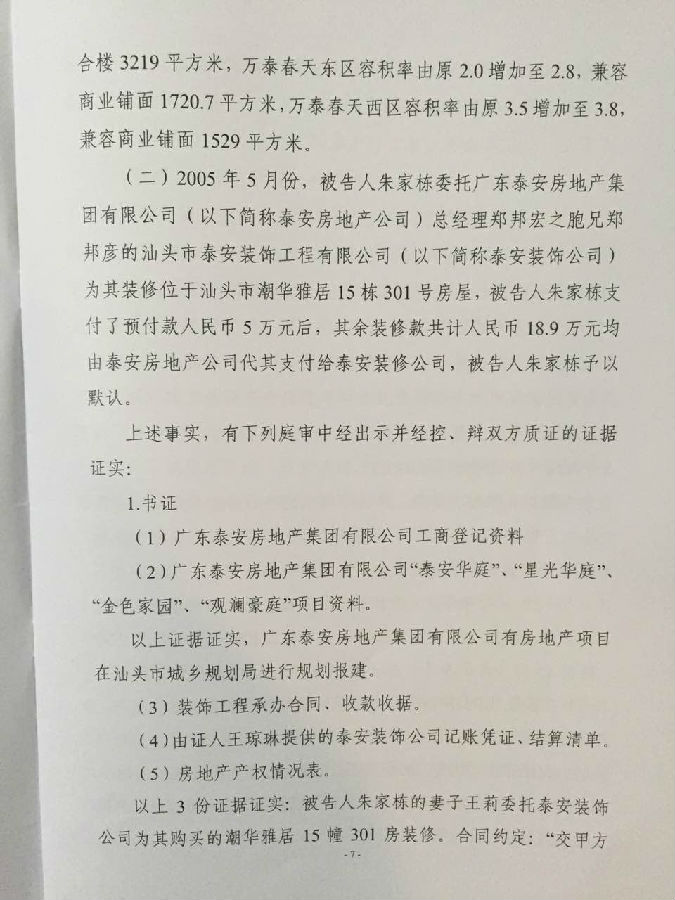 合楼 3219 平方米，万泰春天东区容积率由原 2.0 增加至 2.8，兼容商业铺面 1720.7 平方米，万泰春天西区容积率由原 3.5 增加至 3.8，兼容商业铺面 1529 平方米。

（二）2005 年 5 月份，被告人朱家栋委托广东泰安房地产集团有限公司（以下简称泰安房地产公司）总经理郑邦宏之胞兄郑邦彦的汕头市泰安装饰工程有限公司（以下简称泰安装饰公司）为其装修位于汕头市潮华雅居 15 栋 301 号房屋，被告人朱家栋支付了预付款人民币 5 万元后，其余装修款共计人民币 18.9 万元均由泰安房地产公司代其支付给泰安装修公司，被告人朱家栋予以默认。

上述事实，有下列庭审中经出示并经控、辩双方质证的证据证实：

1.书证

（1）广东泰安房地产集团有限公司工商登记资料

（2）广东泰安房地产集团有限公司“泰安华庭”、“星光华庭”、“金色家园”、“观澜豪庭”项目资料。

以上证据证实，广东泰安房地产集团有限公司有房地产项目在汕头市城乡规划局进行规划报建。

（3）装饰工程承办合同、收款收据。

（4）由证人王琼琳提供的泰安装饰公司记账凭证、结算清单。

（5）房地产产权情况表。

以上 3 份证据证实：被告人朱家栋的妻子王莉委托泰安装饰公司为其购买的潮华雅居 15 幢 301 房装修。合同约定：“交甲方

-7-